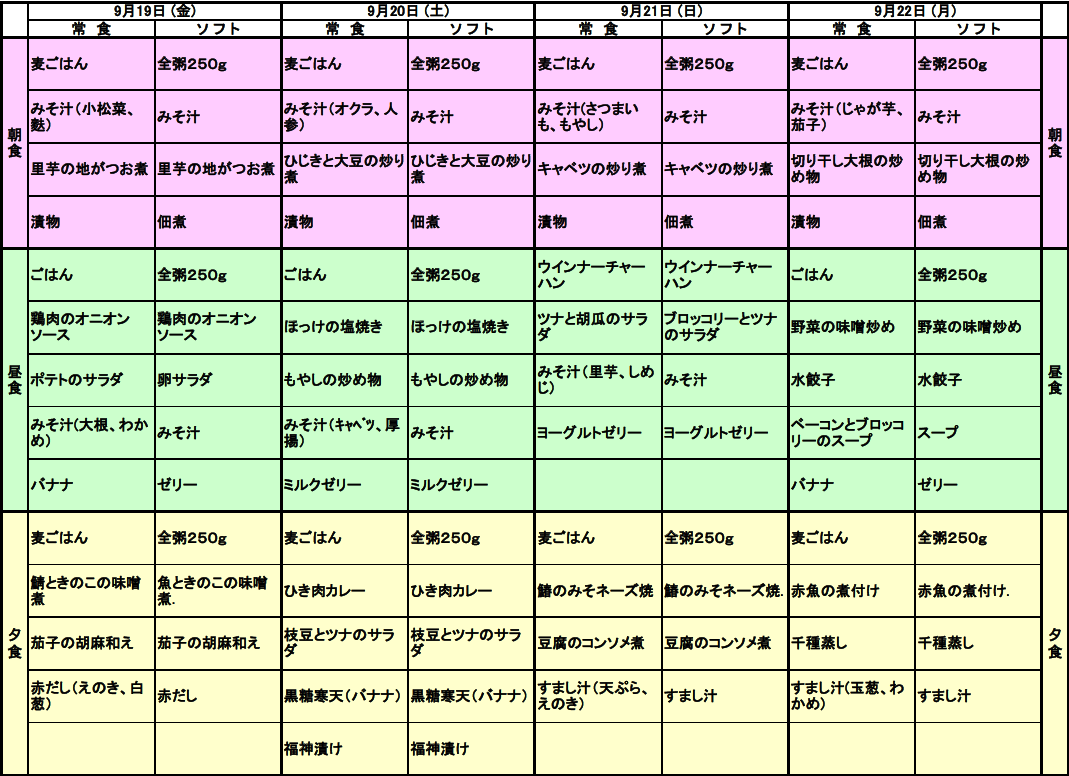 | | 9月19日（金） | | 9月20日（土） | | 9月21日（日） | | 9月22日（月） | | |
|---|---|---|---|---|---|---|---|---|---|
| | 常　食 | ソフト | 常　食 | ソフト | 常　食 | ソフト | 常　食 | ソフト | |
| 朝食 | 麦ごはん | 全粥250g | 麦ごはん | 全粥250g | 麦ごはん | 全粥250g | 麦ごはん | 全粥250g | 朝食 |
| | みそ汁（小松菜、麩） | みそ汁 | みそ汁（オクラ、人参） | みそ汁 | みそ汁（さつまいも、もやし） | みそ汁 | みそ汁（じゃが芋、茄子） | みそ汁 | |
| | 里芋の地がつお煮 | 里芋の地がつお煮 | ひじきと大豆の炒り煮 | ひじきと大豆の炒り煮 | キャベツの炒り煮 | キャベツの炒り煮 | 切り干し大根の炒め物 | 切り干し大根の炒め物 | |
| | 漬物 | 佃煮 | 漬物 | 佃煮 | 漬物 | 佃煮 | 漬物 | 佃煮 | |
| 昼食 | ごはん | 全粥250g | ごはん | 全粥250g | ウインナーチャーハン | ウインナーチャーハン | ごはん | 全粥250g | 昼食 |
| | 鶏肉のオニオンソース | 鶏肉のオニオンソース | ほっけの塩焼き | ほっけの塩焼き | ツナと胡瓜のサラダ | ブロッコリーとツナのサラダ | 野菜の味噌炒め | 野菜の味噌炒め | |
| | ポテトのサラダ | 卵サラダ | もやしの炒め物 | もやしの炒め物 | みそ汁（里芋、しめじ） | みそ汁 | 水餃子 | 水餃子 | |
| | みそ汁（大根、わかめ） | みそ汁 | みそ汁（キャベツ、厚揚） | みそ汁 | ヨーグルトゼリー | ヨーグルトゼリー | ベーコンとブロッコリーのスープ | スープ | |
| | バナナ | ゼリー | ミルクゼリー | ミルクゼリー | | | バナナ | ゼリー | |
| 夕食 | 麦ごはん | 全粥250g | 麦ごはん | 全粥250g | 麦ごはん | 全粥250g | 麦ごはん | 全粥250g | 夕食 |
| | 鯖ときのこの味噌煮 | 魚ときのこの味噌煮. | ひき肉カレー | ひき肉カレー | 鰆のみそネーズ焼 | 鰆のみそネーズ焼. | 赤魚の煮付け | 赤魚の煮付け. | |
| | 茄子の胡麻和え | 茄子の胡麻和え | 枝豆とツナのサラダ | 枝豆とツナのサラダ | 豆腐のコンソメ煮 | 豆腐のコンソメ煮 | 千種蒸し | 千種蒸し | |
| | 赤だし（えのき、白葱） | 赤だし | 黒糖寒天（バナナ） | 黒糖寒天（バナナ） | すまし汁（天ぷら、えのき） | すまし汁 | すまし汁（玉葱、わかめ） | すまし汁 | |
| | | | 福神漬け | 福神漬け | | | | | |